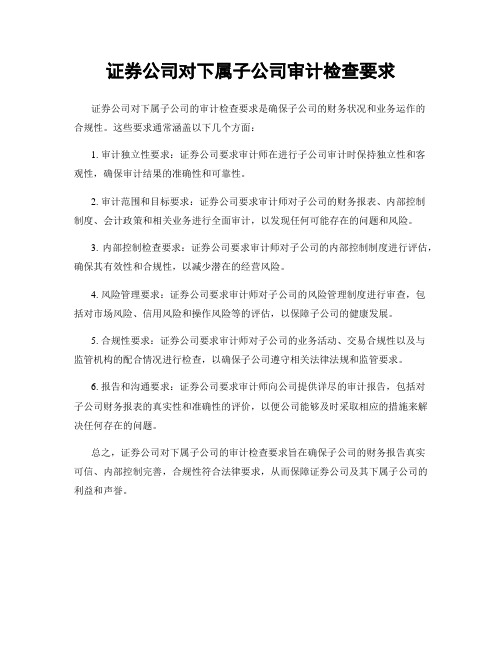 证券公司对下属子公司审计检查要求

证券公司对下属子公司的审计检查要求是确保子公司的财务状况和业务运作的合规性。这些要求通常涵盖以下几个方面：

1. 审计独立性要求：证券公司要求审计师在进行子公司审计时保持独立性和客观性，确保审计结果的准确性和可靠性。

2. 审计范围和目标要求：证券公司要求审计师对子公司的财务报表、内部控制制度、会计政策和相关业务进行全面审计，以发现任何可能存在的问题和风险。

3. 内部控制检查要求：证券公司要求审计师对子公司的内部控制制度进行评估，确保其有效性和合规性，以减少潜在的经营风险。

4. 风险管理要求：证券公司要求审计师对子公司的风险管理制度进行审查，包括对市场风险、信用风险和操作风险等的评估，以保障子公司的健康发展。

5. 合规性要求：证券公司要求审计师对子公司的业务活动、交易合规性以及与监管机构的配合情况进行检查，以确保子公司遵守相关法律法规和监管要求。

6. 报告和沟通要求：证券公司要求审计师向公司提供详尽的审计报告，包括对子公司财务报表的真实性和准确性的评价，以便公司能够及时采取相应的措施来解决任何存在的问题。

总之，证券公司对下属子公司的审计检查要求旨在确保子公司的财务报告真实可信、内部控制完善，合规性符合法律要求，从而保障证券公司及其下属子公司的利益和声誉。